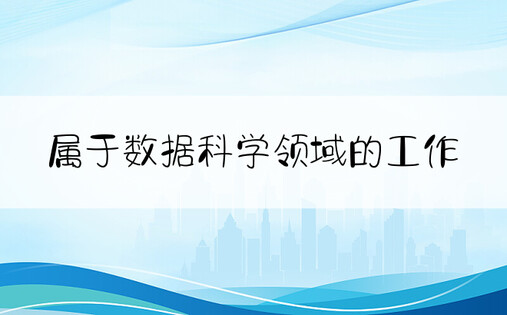 属于数据科学领域的工作